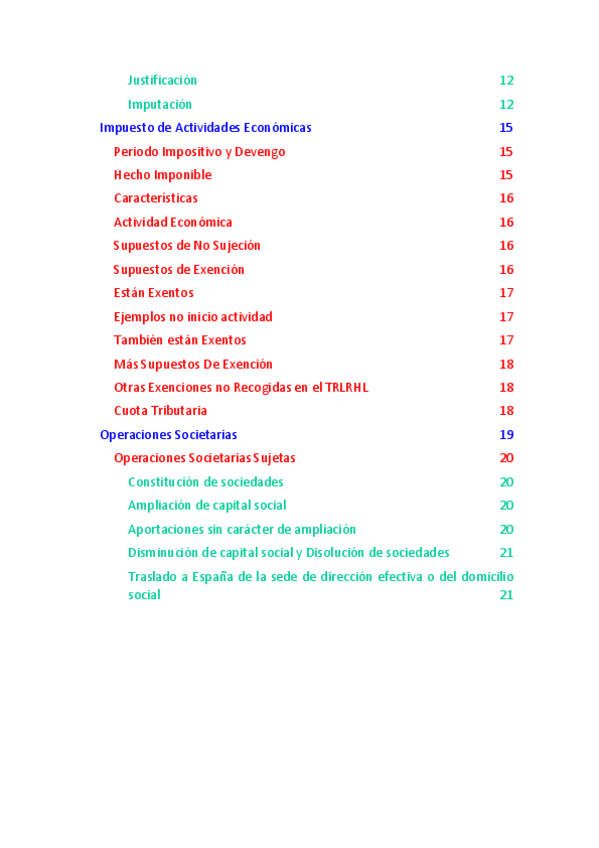 Justificación 12
Imputación 12
Impuesto de Actividades Económicas 15
Periodo Impositivo y Devengo 15
Hecho Imponible 15
Características 16
Actividad Económica 16
Supuestos de No Sujeción 16
Supuestos de Exención 16
Están Exentos 17
Ejemplos no inicio actividad 17
También están Exentos 17
Más Supuestos De Exención 18
Otras Exenciones no Recogidas en el TRLRHL 18
Cuota Tributaria 18
Operaciones Societarias 19
Operaciones Societarias Sujetas 20
Constitución de sociedades 20
Ampliación de capital social 20
Aportaciones sin carácter de ampliación 20
Disminución de capital social y Disolución de sociedades 21
Traslado a España de la sede de dirección efectiva o del domicilio social 21